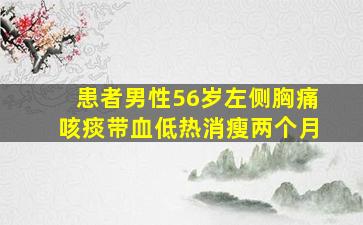 患者男性56岁左侧胸痛
咳痰带血低热消瘦两个月